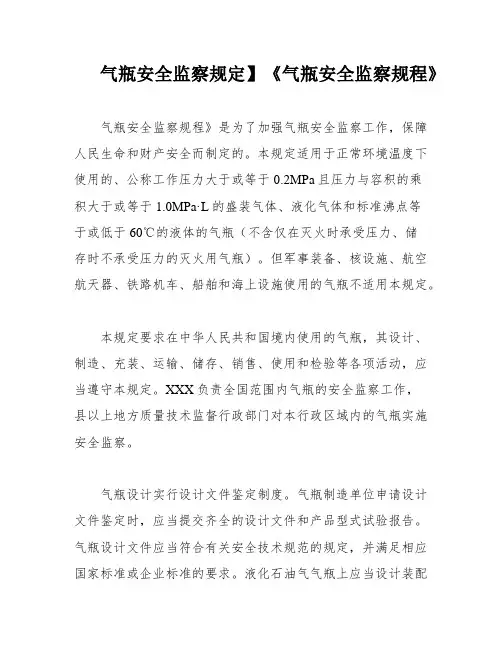 气瓶安全监察规定】《气瓶安全监察规程》

气瓶安全监察规程》是为了加强气瓶安全监察工作，保障人民生命和财产安全而制定的。本规定适用于正常环境温度下使用的、公称工作压力大于或等于 0.2MPa 且压力与容积的乘积大于或等于 1.0MPa·L 的盛装气体、液化气体和标准沸点等于或低于 60℃的液体的气瓶（不含仅在灭火时承受压力、储存时不承受压力的灭火用气瓶）。但军事装备、核设施、航空航天器、铁路机车、船舶和海上设施使用的气瓶不适用本规定。

本规定要求在中华人民共和国境内使用的气瓶，其设计、制造、充装、运输、储存、销售、使用和检验等各项活动，应当遵守本规定。XXX 负责全国范围内气瓶的安全监察工作，县以上地方质量技术监督行政部门对本行政区域内的气瓶实施安全监察。

气瓶设计实行设计文件鉴定制度。气瓶制造单位申请设计文件鉴定时，应当提交齐全的设计文件和产品型式试验报告。气瓶设计文件应当符合有关安全技术规范的规定，并满足相应国家标准或企业标准的要求。液化石油气气瓶上应当设计装配